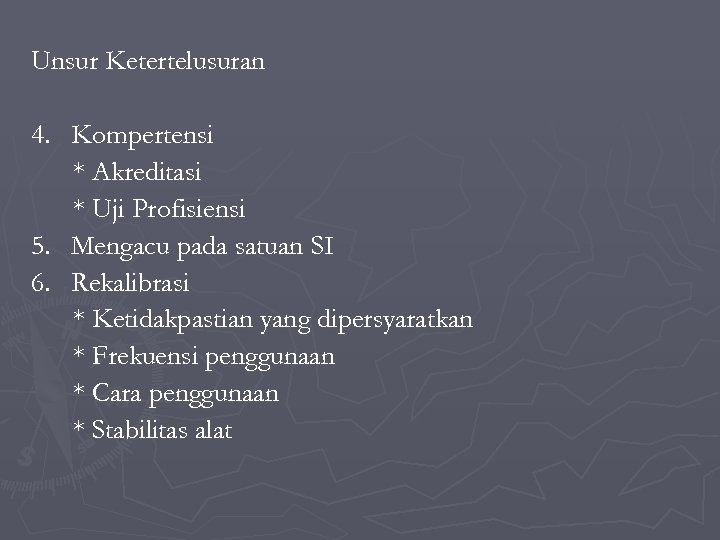 Unsur Ketertelusuran

4. Kompertensi
* Akreditasi
* Uji Profisiensi
5. Mengacu pada satuan SI
6. Rekalibrasi
* Ketidakpastian yang dipersyaratkan
* Frekuensi penggunaan
* Cara penggunaan
* Stabilitas alat